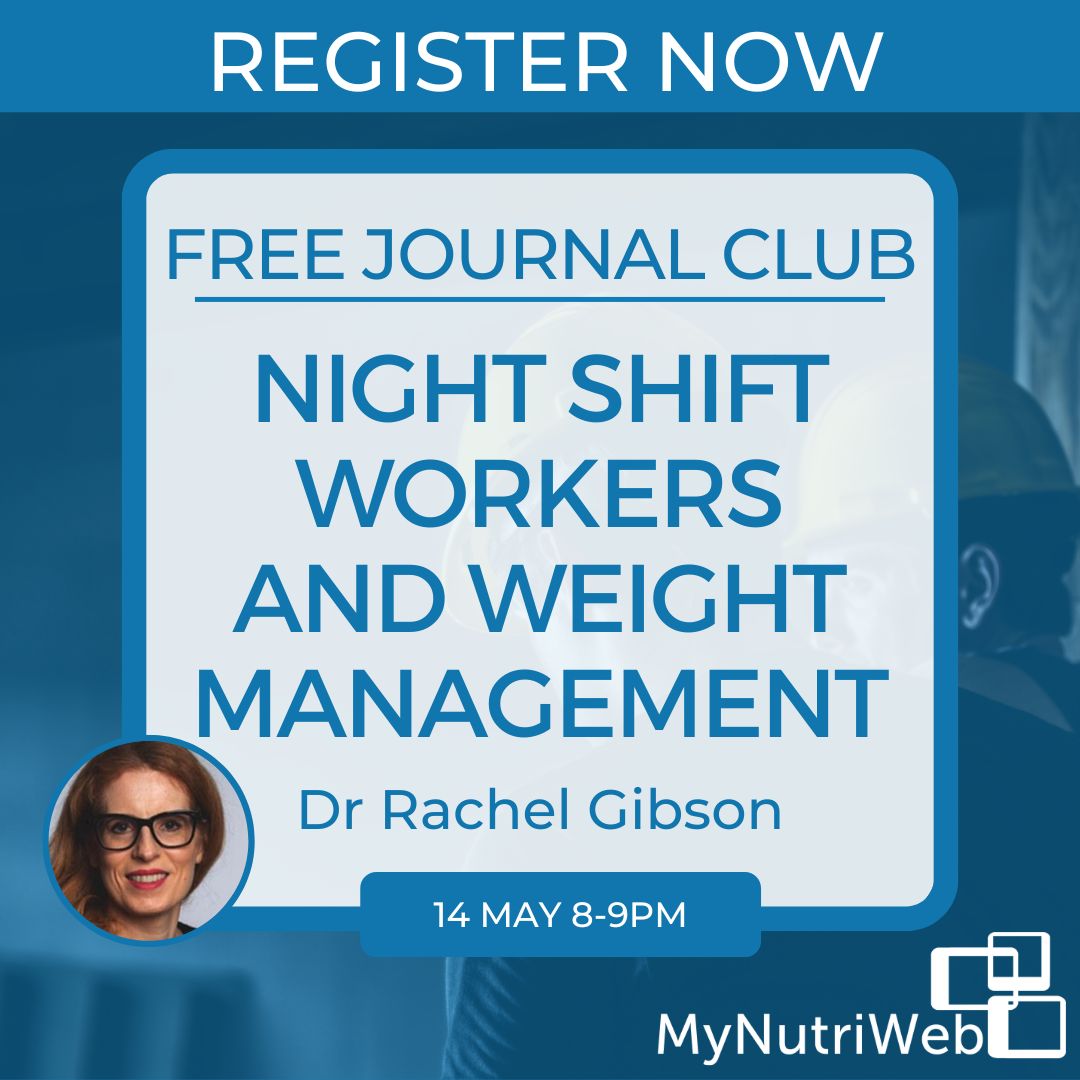 REGISTER NOW

FREE JOURNAL CLUB

NIGHT SHIFT WORKERS AND WEIGHT MANAGEMENT

Dr Rachel Gibson

14 MAY 8-9PM

MyNutriWeb